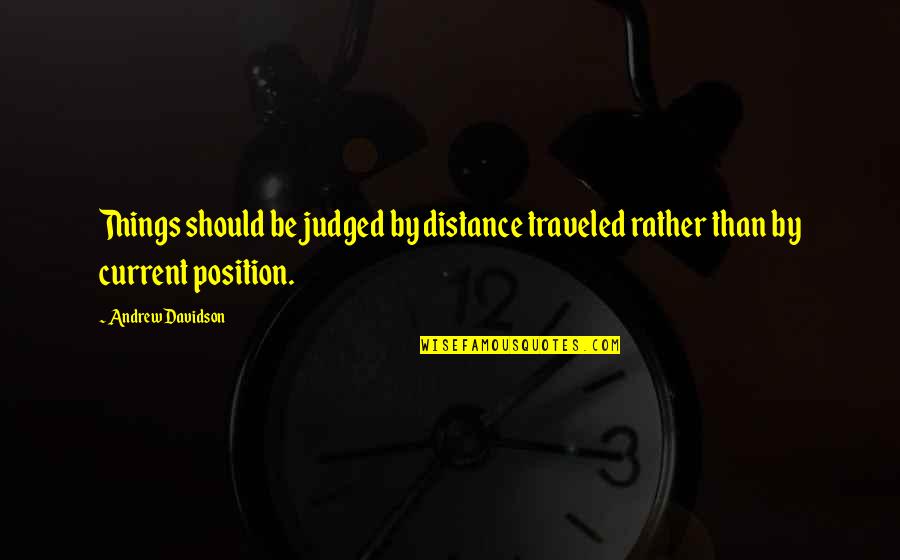 Things should be judged by distance traveled rather than by current position.

~ Andrew Davidson

WISEFAMOUSQUOTES.COM

12

3